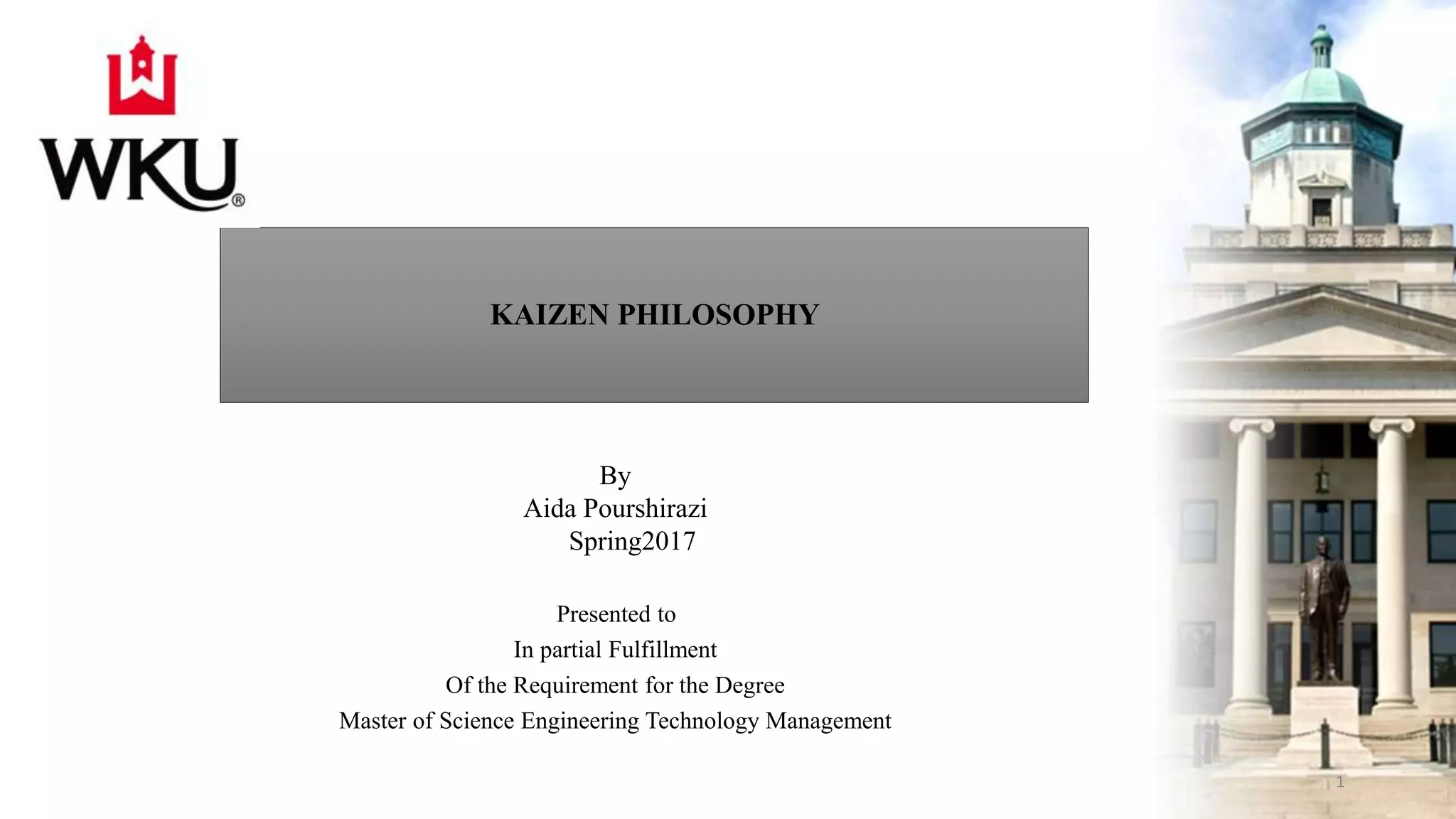 WKU®

KAIZEN PHILOSOPHY

By
Aida Pourshirazi
Spring2017

Presented to
In partial Fulfillment
Of the Requirement for the Degree
Master of Science Engineering Technology Management

1